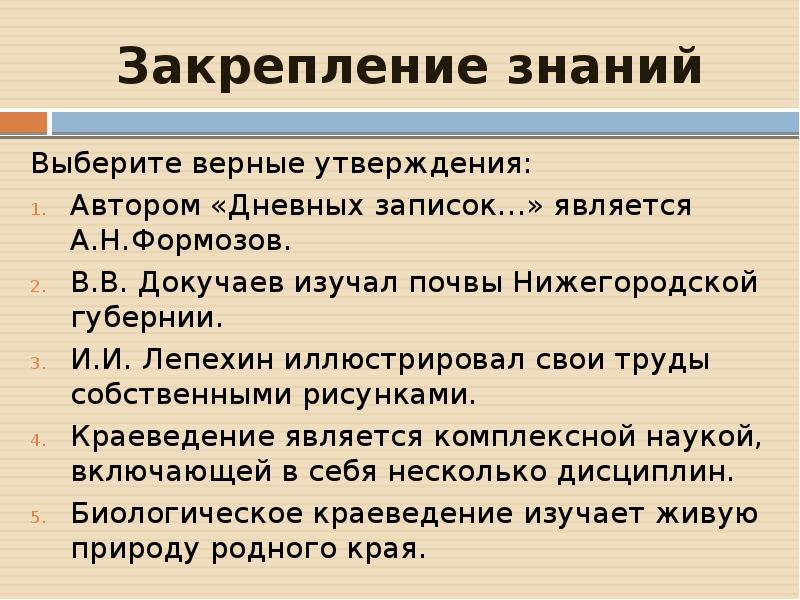 Закрепление знаний

Выберите верные утверждения:

1. Автором «Дневных записок…» является А.Н.Формозов.
2. В.В. Докучаев изучал почвы Нижегородской губернии.
3. И.И. Лепехин иллюстрировал свои труды собственными рисунками.
4. Краеведение является комплексной наукой, включающей в себя несколько дисциплин.
5. Биологическое краеведение изучает живую природу родного края.